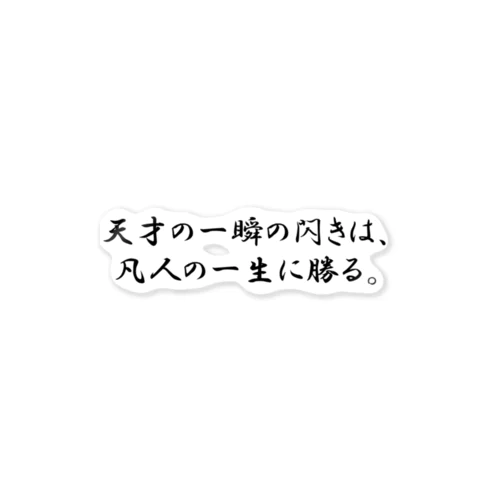 天才の一瞬の閃きは、
凡人の一生に勝る。